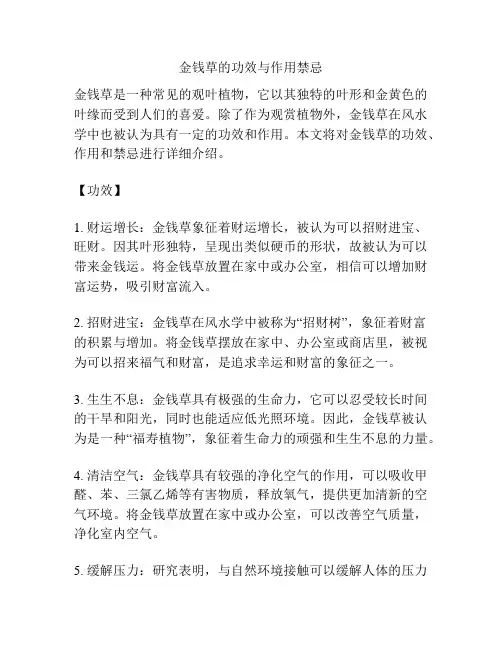 金钱草的功效与作用禁忌

金钱草是一种常见的观叶植物，它以其独特的叶形和金黄色的叶缘而受到人们的喜爱。除了作为观赏植物外，金钱草在风水学中也被认为具有一定的功效和作用。本文将对金钱草的功效、作用和禁忌进行详细介绍。

【功效】

1. 财运增长：金钱草象征着财运增长，被认为可以招财进宝、旺财。因其叶形独特，呈现出类似硬币的形状，故被认为可以带来金钱运。将金钱草放置在家中或办公室，相信可以增加财富运势，吸引财富流入。

2. 招财进宝：金钱草在风水学中被称为“招财树”，象征着财富的积累与增加。将金钱草摆放在家中、办公室或商店里，被视为可以招来福气和财富，是追求幸运和财富的象征之一。

3. 生生不息：金钱草具有极强的生命力，它可以忍受较长时间的干旱和阳光，同时也能适应低光照环境。因此，金钱草被认为是一种“福寿植物”，象征着生命力的顽强和生生不息的力量。

4. 清洁空气：金钱草具有较强的净化空气的作用，可以吸收甲醛、苯、三氯乙烯等有害物质，释放氧气，提供更加清新的空气环境。将金钱草放置在家中或办公室，可以改善空气质量，净化室内空气。

5. 缓解压力：研究表明，与自然环境接触可以缓解人体的压力